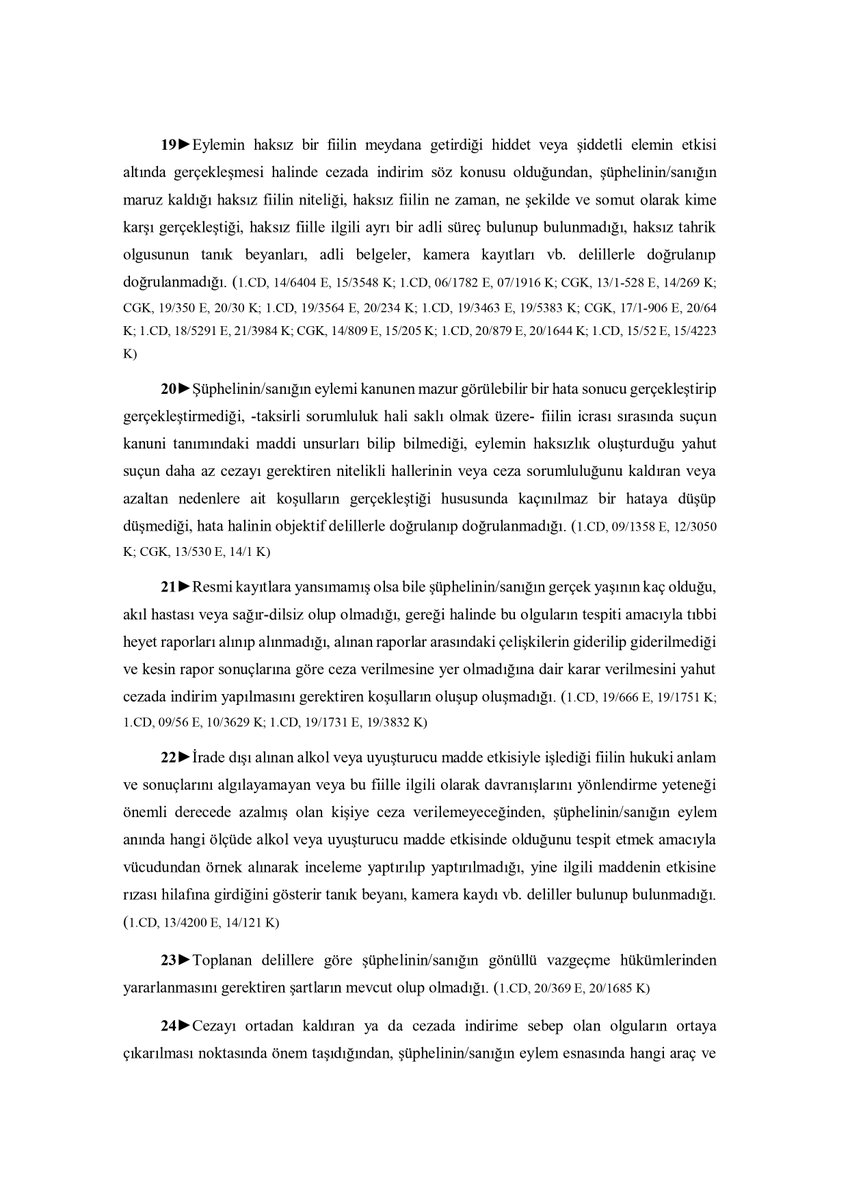 19►Eylemin haksız bir fiilin meydana getirdiği hiddet veya şiddetli elemin etkisi altında gerçekleşmesi halinde cezada indirim söz konusu olduğundan, şüphelinin/sanığın maruz kaldığı haksız fiilin niteliği, haksız fiilin ne zaman, ne şekilde ve somut olarak kime karşı gerçekleştiği, haksız fiille ilgili ayrı bir adli süreç bulunup bulunmadığı, haksız tahrik olgusunun tanık beyanları, adli belgeler, kamera kayıtları vb. delillerle doğrulanıp doğrulanmadığı. (1.CD, 14/6404 E, 15/3548 K; 1.CD, 06/1782 E, 07/1916 K; CGK, 13/1-528 E, 14/269 K; CGK, 19/350 E, 20/30 K; 1.CD, 19/3564 E, 20/234 K; 1.CD, 19/3463 E, 19/5383 K; CGK, 17/1-906 E, 20/64 K; 1.CD, 18/5291 E, 21/3984 K; CGK, 14/809 E, 15/205 K; 1.CD, 20/879 E, 20/1644 K; 1.CD, 15/52 E, 15/4223 K)

20►Şüphelinin/sanığın eylemi kanunen mazur görülebilir bir hata sonucu gerçekleştirip gerçekleştirmediği, -taksirli sorumluluk hali saklı olmak üzere- fiilin icrası sırasında suçun kanuni tanımındaki maddi unsurları bilip bilmediği, eylemin haksızlık oluşturduğu yahut suçun daha az cezayı gerektiren nitelikli hallerinin veya ceza sorumluluğunu kaldıran veya azaltan nedenlere ait koşulların gerçekleştiği hususunda kaçınılmaz bir hataya düşüp düşmediği, hata halinin objektif delillerle doğrulanıp doğrulanmadığı. (1.CD, 09/1358 E, 12/3050 K; CGK, 13/530 E, 14/1 K)

21►Resmi kayıtlara yansımamış olsa bile şüphelinin/sanığın gerçek yaşının kaç olduğu, akıl hastası veya sağır-dilsiz olup olmadığı, gereği halinde bu olguların tespiti amacıyla tıbbi heyet raporları alınıp alınmadığı, alınan raporlar arasındaki çelişkilerin giderilip giderilmediği ve kesin rapor sonuçlarına göre ceza verilmesine yer olmadığına dair karar verilmesini yahut cezada indirim yapılmasını gerektiren koşulların oluşup oluşmadığı. (1.CD, 19/666 E, 19/1751 K; 1.CD, 09/56 E, 10/3629 K; 1.CD, 19/1731 E, 19/3832 K)

22►İrade dışı alınan alkol veya uyuşturucu madde etkisiyle işlediği fiilin hukuki anlam ve sonuçlarını algılayamayan veya bu fiille ilgili olarak davranışlarını yönlendirme yeteneği önemli derecede azalmış olan kişiye ceza verilemeyeceğinden, şüphelinin/sanığın eylem anında hangi ölçüde alkol veya uyuşturucu madde etkisinde olduğunu tespit etmek amacıyla vücudundan örnek alınarak inceleme yaptırılıp yaptırılmadığı, yine ilgili maddenin etkisine rızası hilafına girdiğini gösterir tanık beyanı, kamera kaydı vb. deliller bulunup bulunmadığı. (1.CD, 13/4200 E, 14/121 K)

23►Toplanan delillere göre şüphelinin/sanığın gönüllü vazgeçme hükümlerinden yararlanmasını gerektiren şartların mevcut olup olmadığı. (1.CD, 20/369 E, 20/1685 K)

24►Cezayı ortadan kaldıran ya da cezada indirime sebep olan olguların ortaya çıkarılması noktasında önem taşıdığından, şüphelinin/sanığın eylem esnasında hangi araç ve